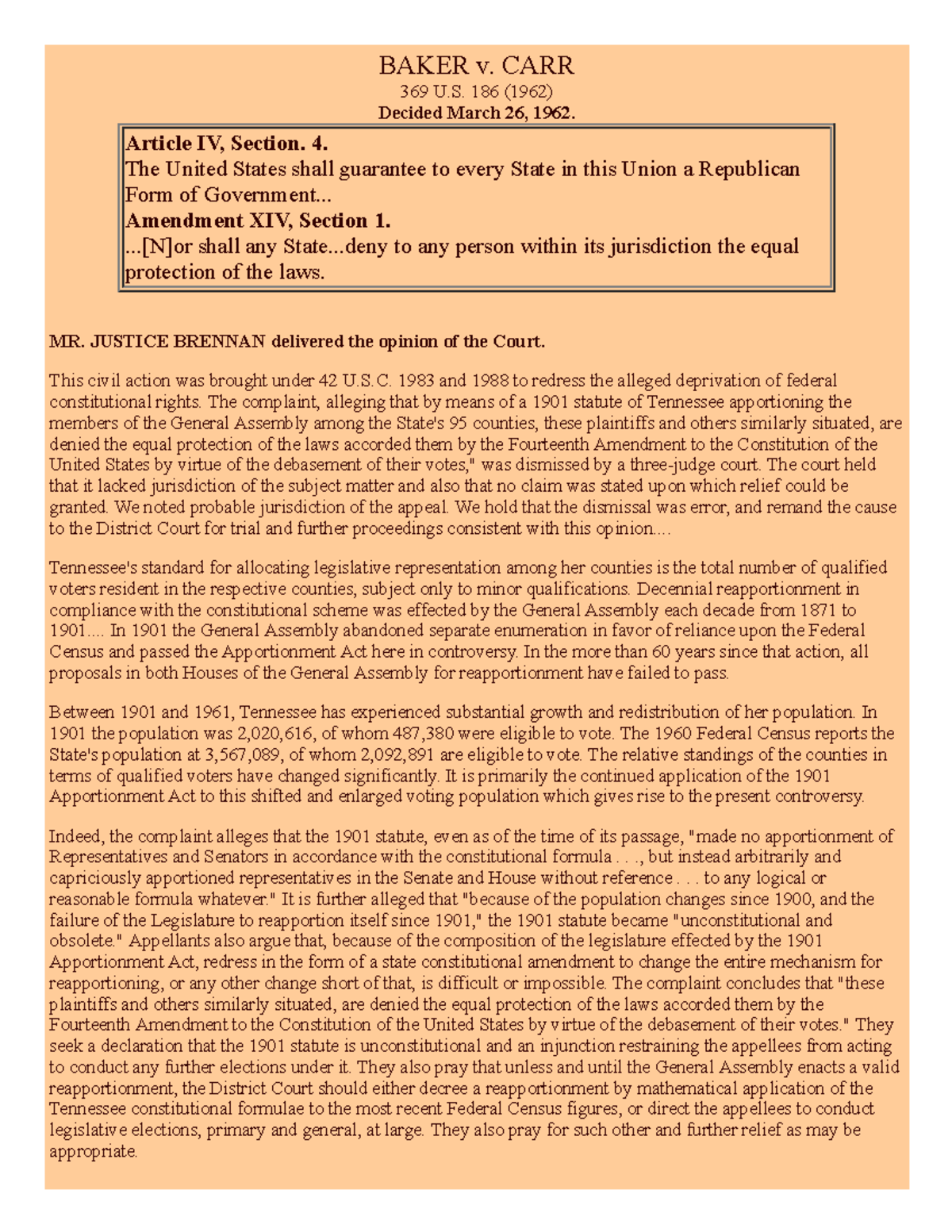 BAKER v. CARR
369 U.S. 186 (1962)
Decided March 26, 1962.

Article IV, Section. 4.
The United States shall guarantee to every State in this Union a Republican Form of Government...
Amendment XIV, Section 1.
...[N]or shall any State...deny to any person within its jurisdiction the equal protection of the laws.

MR. JUSTICE BRENNAN delivered the opinion of the Court.

This civil action was brought under 42 U.S.C. 1983 and 1988 to redress the alleged deprivation of federal constitutional rights. The complaint, alleging that by means of a 1901 statute of Tennessee apportioning the members of the General Assembly among the State's 95 counties, these plaintiffs and others similarly situated, are denied the equal protection of the laws accorded them by the Fourteenth Amendment to the Constitution of the United States by virtue of the debasement of their votes," was dismissed by a three-judge court. The court held that it lacked jurisdiction of the subject matter and also that no claim was stated upon which relief could be granted. We noted probable jurisdiction of the appeal. We hold that the dismissal was error, and remand the cause to the District Court for trial and further proceedings consistent with this opinion....

Tennessee's standard for allocating legislative representation among her counties is the total number of qualified voters resident in the respective counties, subject only to minor qualifications. Decennial reapportionment in compliance with the constitutional scheme was effected by the General Assembly each decade from 1871 to 1901.... In 1901 the General Assembly abandoned separate enumeration in favor of reliance upon the Federal Census and passed the Apportionment Act here in controversy. In the more than 60 years since that action, all proposals in both Houses of the General Assembly for reapportionment have failed to pass.

Between 1901 and 1961, Tennessee has experienced substantial growth and redistribution of her population. In 1901 the population was 2,020,616, of whom 487,380 were eligible to vote. The 1960 Federal Census reports the State's population at 3,567,089, of whom 2,092,891 are eligible to vote. The relative standings of the counties in terms of qualified voters have changed significantly. It is primarily the continued application of the 1901 Apportionment Act to this shifted and enlarged voting population which gives rise to the present controversy.

Indeed, the complaint alleges that the 1901 statute, even as of the time of its passage, "made no apportionment of Representatives and Senators in accordance with the constitutional formula . . ., but instead arbitrarily and capriciously apportioned representatives in the Senate and House without reference . . . to any logical or reasonable formula whatever." It is further alleged that "because of the population changes since 1900, and the failure of the Legislature to reapportion itself since 1901," the 1901 statute became "unconstitutional and obsolete." Appellants also argue that, because of the composition of the legislature effected by the 1901 Apportionment Act, redress in the form of a state constitutional amendment to change the entire mechanism for reapportioning, or any other change short of that, is difficult or impossible. The complaint concludes that "these plaintiffs and others similarly situated, are denied the equal protection of the laws accorded them by the Fourteenth Amendment to the Constitution of the United States by virtue of the debasement of their votes." They seek a declaration that the 1901 statute is unconstitutional and an injunction restraining the appellees from acting to conduct any further elections under it. They also pray that unless and until the General Assembly enacts a valid reapportionment, the District Court should either decree a reapportionment by mathematical application of the Tennessee constitutional formulae to the most recent Federal Census figures, or direct the appellees to conduct legislative elections, primary and general, at large. They also pray for such other and further relief as may be appropriate.